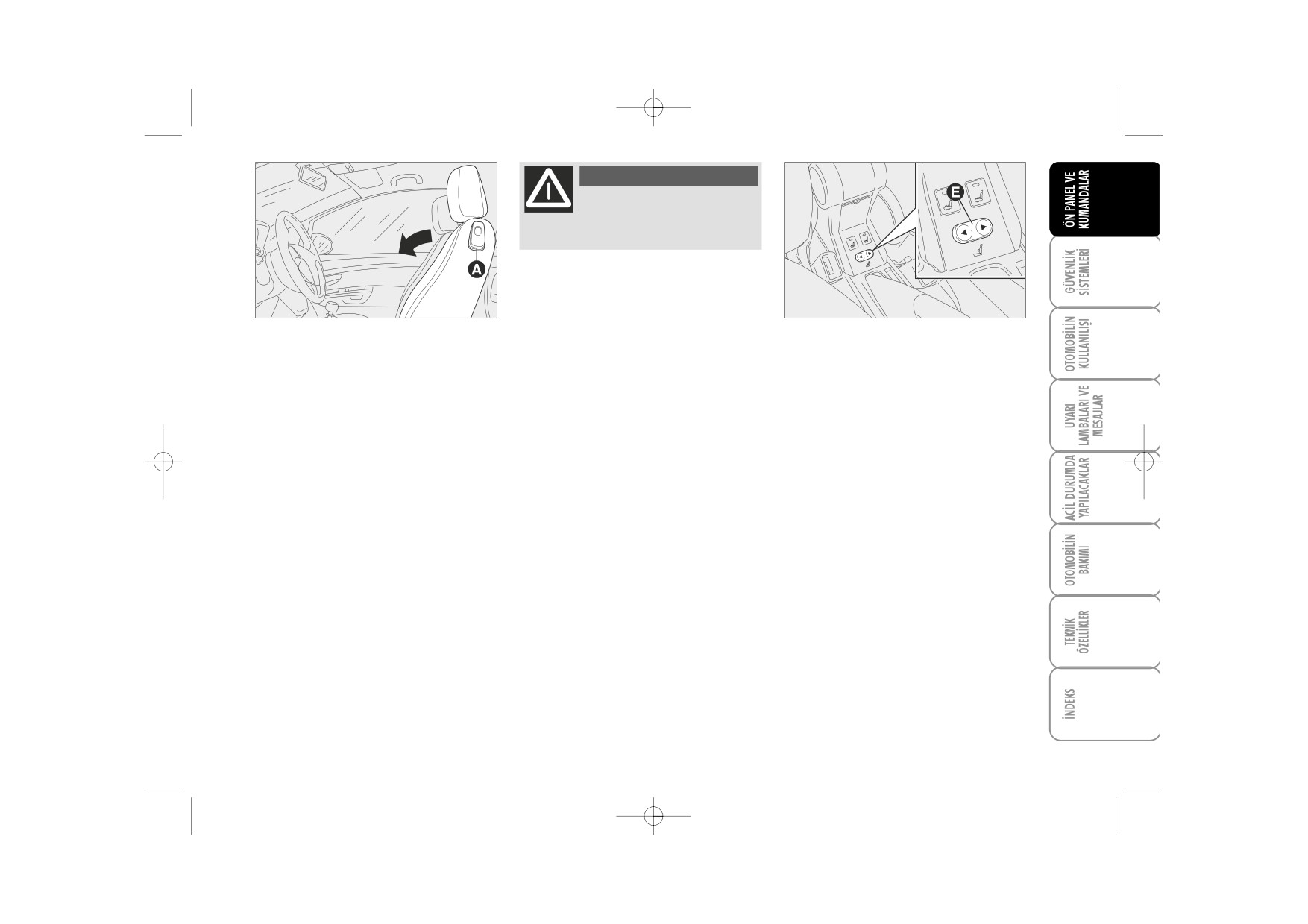 A

E

ÖN PANEL VE KUMANDALAR

GÜVENLİK SİSTEMLERİ

OTOMOBİLİN KULLANILIŞI

UYARI LAMBALARI VE MESAJLAR

ACİL DURUMDA YAPILACAKLAR

OTOMOBİLİN BAKIMI

TEKNİK ÖZELLİKLER

İNDEKS